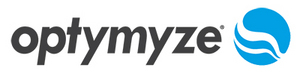 optymyze®